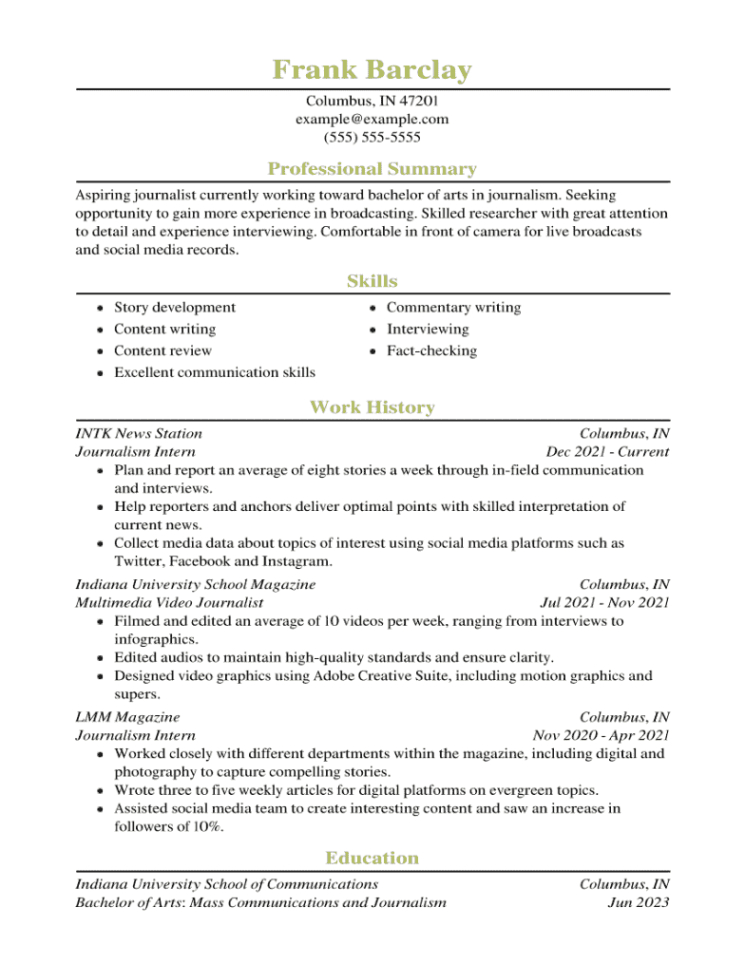 Frank Barclay

Columbus, IN 47201
example@example.com
(555) 555-5555

Professional Summary

Aspiring journalist currently working toward bachelor of arts in journalism. Seeking opportunity to gain more experience in broadcasting. Skilled researcher with great attention to detail and experience interviewing. Comfortable in front of camera for live broadcasts and social media records.

Skills

- Story development
- Content writing
- Content review
- Excellent communication skills
- Commentary writing
- Interviewing
- Fact-checking

Work History

INTK News Station
Columbus, IN
Journalism Intern
Dec 2021 - Current
- Plan and report an average of eight stories a week through in-field communication and interviews.
- Help reporters and anchors deliver optimal points with skilled interpretation of current news.
- Collect media data about topics of interest using social media platforms such as Twitter, Facebook and Instagram.

Indiana University School Magazine
Columbus, IN
Multimedia Video Journalist
Jul 2021 - Nov 2021
- Filmed and edited an average of 10 videos per week, ranging from interviews to infographics.
- Edited audios to maintain high-quality standards and ensure clarity.
- Designed video graphics using Adobe Creative Suite, including motion graphics and supers.

LMM Magazine
Columbus, IN
Journalism Intern
Nov 2020 - Apr 2021
- Worked closely with different departments within the magazine, including digital and photography to capture compelling stories.
- Wrote three to five weekly articles for digital platforms on evergreen topics.
- Assisted social media team to create interesting content and saw an increase in followers of 10%.

Education

Indiana University School of Communications
Columbus, IN
Bachelor of Arts: Mass Communications and Journalism
Jun 2023